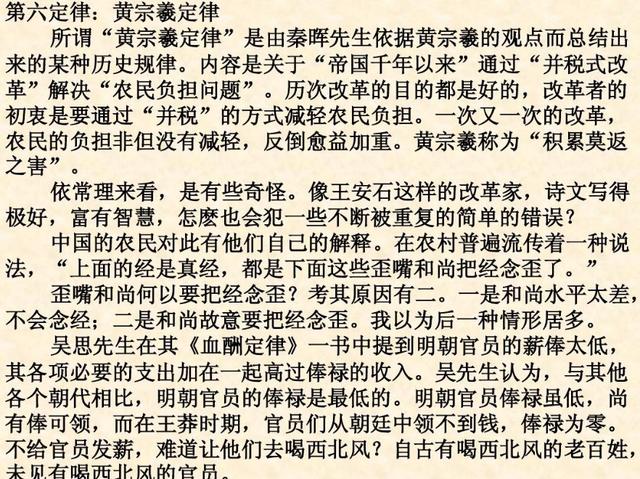 第六定律：黄宗羲定律

所谓“黄宗羲定律”是由秦晖先生依据黄宗羲的观点而总结出来的某种历史规律。内容是关于“帝国千年以来”通过“并税式改革”解决“农民负担问题”。历次改革的目的都是好的，改革者的初衷是要通过“并税”的方式减轻农民负担。一次又一次的改革，农民的负担非但没有减轻，反倒愈益加重。黄宗羲称为“积累莫返之害”。

依常理来看，是有些奇怪。像王安石这样的改革家，诗文写得极好，富有智慧，怎麽也会犯一些不断被重复的简单的错误？

中国的农民对此有他们自己的解释。在农村普遍流传着一种说法，“上面的经是真经，都是下面这些歪嘴和尚把经念歪了。”

歪嘴和尚何以要把经念歪？考其原因有二。一是和尚水平太差，不会念经；二是和尚故意要把经念歪。我以为后一种情形居多。

吴思先生在其《血酬定律》一书中提到明朝官员的薪俸太低，其各项必要的支出加在一起高过俸禄的收入。吴先生认为，与其他各个朝代相比，明朝官员的俸禄是最低的。明朝官员俸禄虽低，尚有俸可领，而在王莽时期，官员们从朝廷中领不到钱，俸禄为零。不给官员发薪，难道让他们去喝西北风？自古有喝西北风的老百姓，未见有喝西北风的官员。